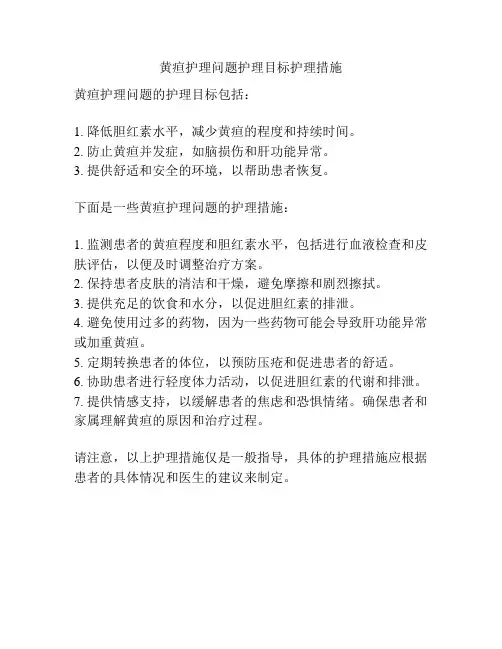 黄疸护理问题护理目标护理措施

黄疸护理问题的护理目标包括：

1. 降低胆红素水平，减少黄疸的程度和持续时间。
2. 防止黄疸并发症，如脑损伤和肝功能异常。
3. 提供舒适和安全的环境，以帮助患者恢复。

下面是一些黄疸护理问题的护理措施：

1. 监测患者的黄疸程度和胆红素水平，包括进行血液检查和皮肤评估，以便及时调整治疗方案。
2. 保持患者皮肤的清洁和干燥，避免摩擦和剧烈擦拭。
3. 提供充足的饮食和水分，以促进胆红素的排泄。
4. 避免使用过多的药物，因为一些药物可能会导致肝功能异常或加重黄疸。
5. 定期转换患者的体位，以预防压疮和促进患者的舒适。
6. 协助患者进行轻度体力活动，以促进胆红素的代谢和排泄。
7. 提供情感支持，以缓解患者的焦虑和恐惧情绪。确保患者和家属理解黄疸的原因和治疗过程。

请注意，以上护理措施仅是一般指导，具体的护理措施应根据患者的具体情况和医生的建议来制定。